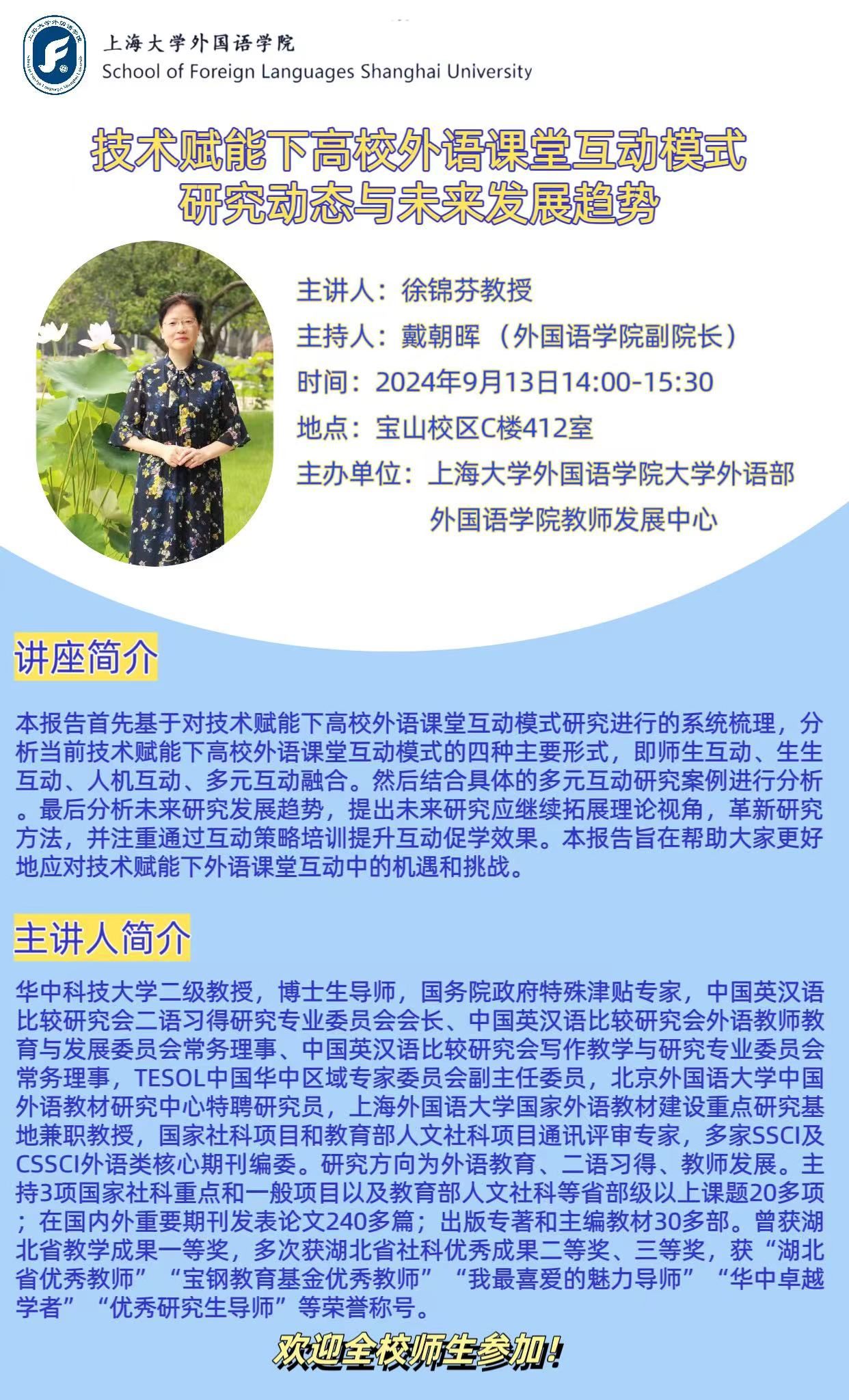 上海大学外国语学院
School of Foreign Languages Shanghai University

技术赋能下高校外语课堂互动模式研究动态与未来发展趋势

主讲人：徐锦芬教授
主持人：戴朝晖（外国语学院副院长）
时间：2024年9月13日14:00-15:30
地点：宝山校区C楼412室
主办单位：上海大学外国语学院大学外语部
外国语学院教师发展中心

讲座简介

本报告首先基于对技术赋能下高校外语课堂互动模式研究进行的系统梳理，分析当前技术赋能下高校外语课堂互动模式的四种主要形式，即师生互动、生生互动、人机互动、多元互动融合。然后结合具体的多元互动研究案例进行分析。最后分析未来研究发展趋势，提出未来研究应继续拓展理论视角，革新研究方法，并注重通过互动策略培训提升互动促学效果。本报告旨在帮助大家更好地应对技术赋能下外语课堂互动中的机遇和挑战。

主讲人简介

华中科技大学二级教授，博士生导师，国务院政府特殊津贴专家，中国英汉语比较研究会二语习得研究专业委员会会长、中国英汉语比较研究会外语教师教育与发展委员会常务理事、中国英汉语比较研究会写作教学与研究专业委员会常务理事，TESOL中国华中区域专家委员会副主任委员，北京外国语大学中国外语教材研究中心特聘研究员，上海外国语大学国家外语教材建设重点研究基地兼职教授，国家社科项目和教育部人文社科项目通讯评审专家，多家SSCI及CSSCI外语类核心期刊编委。研究方向为外语教育、二语习得、教师发展。主持3项国家社科重点和一般项目以及教育部人文社科等省部级以上课题20多项；在国内外重要期刊发表论文240多篇；出版专著和主编教材30多部。曾获湖北省教学成果一等奖，多次获湖北省社科优秀成果二等奖、三等奖，获“湖北省优秀教师”“宝钢教育基金优秀教师”“我最喜爱的魅力导师”“华中卓越学者”“优秀研究生导师”等荣誉称号。

欢迎全校师生参加！